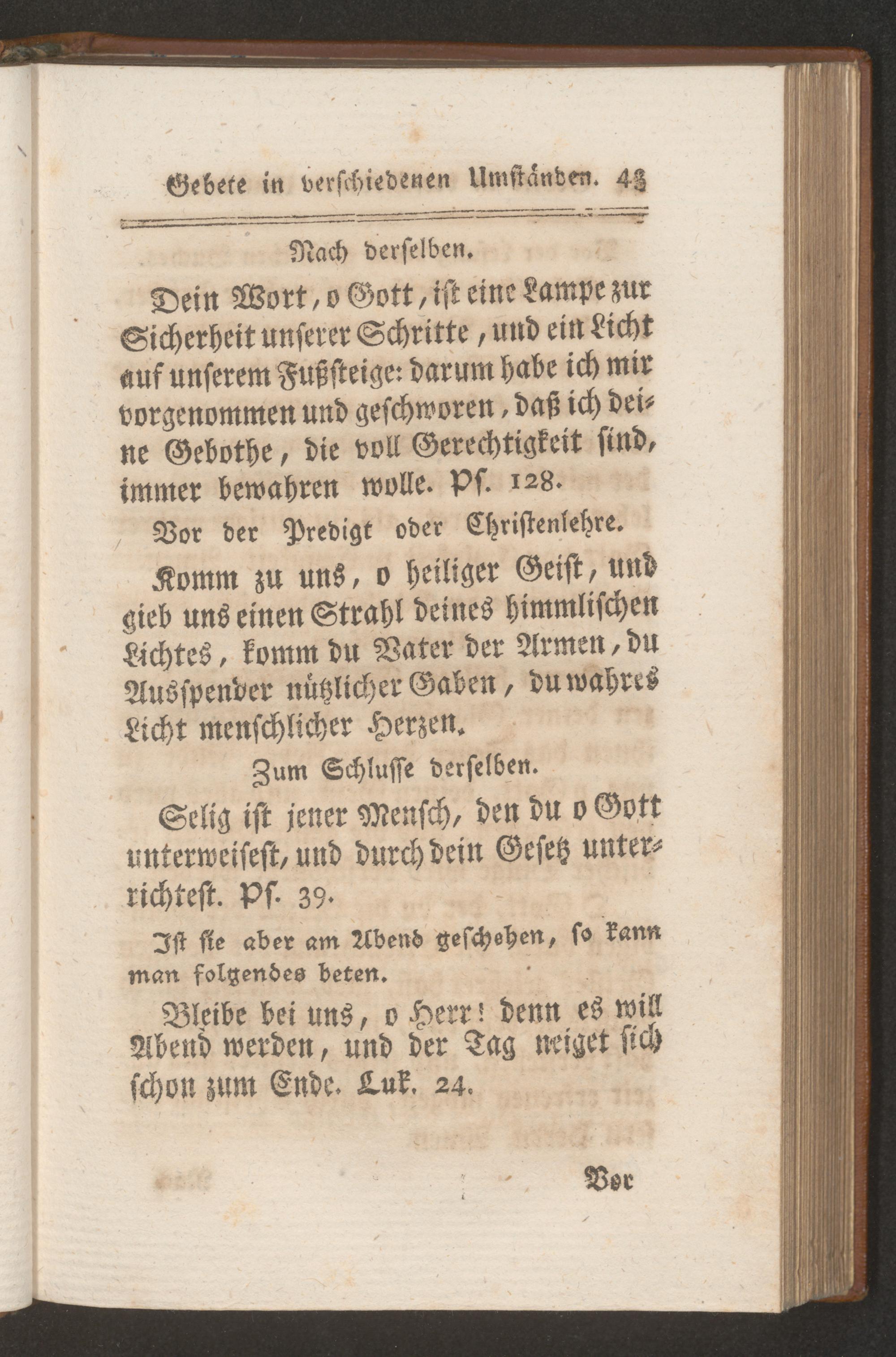 Gebete in verschiedenen Umständen. 43

Nach derselben.

Dein Wort, o Gott, ist eine Lampe zur Sicherheit unserer Schritte, und ein Licht auf unserem Fußsteige: darum habe ich mir vorgenommen und geschworen, daß ich deine Gebothe, die voll Gerechtigkeit sind, immer bewahren wolle. Ps. 128.

Vor der Predigt oder Christenlehre.

Komm zu uns, o heiliger Geist, und gieb uns einen Strahl deines himmlischen Lichtes, komm du Vater der Armen, du Ausspender nützlicher Gaben, du wahres Licht menschlicher Herzen.

Zum Schlusse derselben.

Selig ist jener Mensch, den du o Gott unterweisest, und durch dein Gesetz unterrichtest. Ps. 39.

Ist sie aber am Abend geschehen, so kann man folgendes beten.

Bleibe bei uns, o Herr! denn es will Abend werden, und der Tag neiget sich schon zum Ende. Luk. 24.

Vor